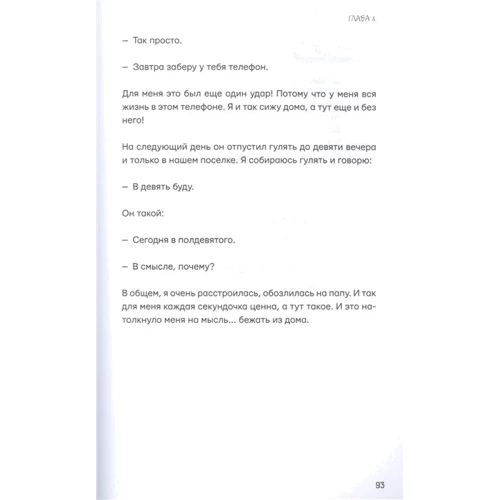 ГЛАВА 8.

– Так просто.

– Завтра заберу у тебя телефон.

Для меня это был еще один удар! Потому что у меня вся жизнь в этом телефоне. Я и так сижу дома, а тут еще и без него!

На следующий день он отпустил гулять до девяти вечера и только в нашем поселке. Я собираюсь гулять и говорю:

– В девять буду.

Он такой:

– Сегодня в полдевятого.

– В смысле, почему?

В общем, я очень расстроилась, обозлилась на папу. И так для меня каждая секундочка ценна, а тут такое. И это натолкнуло меня на мысль... бежать из дома.

93